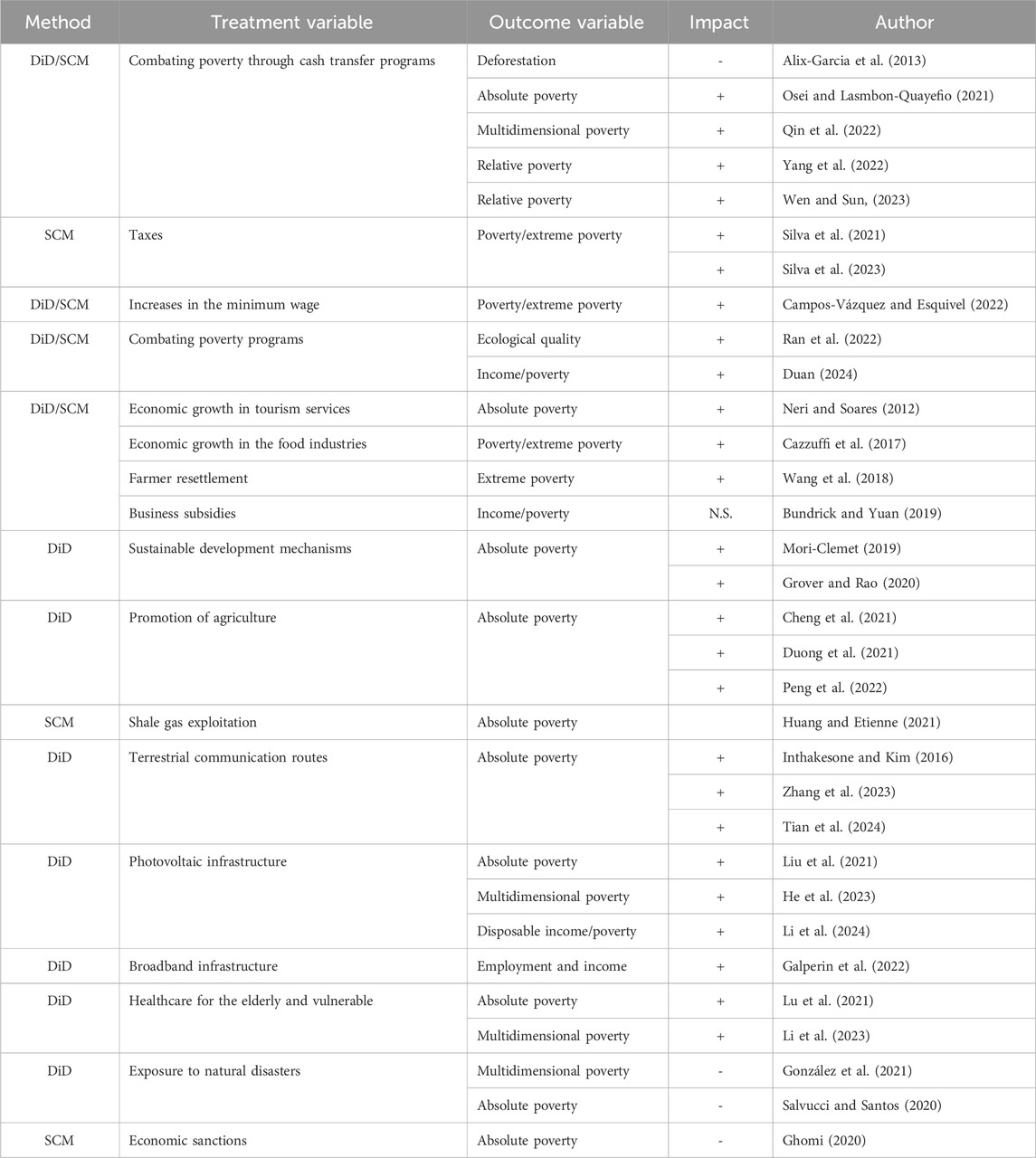 | Method | Treatment variable | Outcome variable | Impact | Author |
|---|---|---|---|---|
| DiD/SCM | Combating poverty through cash transfer programs | Deforestation | - | Alix-Garcia et al. (2013) |
| | | Absolute poverty | + | Osei and Lasmbon-Quayefio (2021) |
| | | Multidimensional poverty | + | Qin et al. (2022) |
| | | Relative poverty | + | Yang et al. (2022) |
| | | Relative poverty | + | Wen and Sun, (2023) |
| SCM | Taxes | Poverty/extreme poverty | + | Silva et al. (2021) |
| | | | + | Silva et al. (2023) |
| DiD/SCM | Increases in the minimum wage | Poverty/extreme poverty | + | Campos-Vázquez and Esquivel (2022) |
| DiD/SCM | Combating poverty programs | Ecological quality | + | Ran et al. (2022) |
| | | Income/poverty | + | Duan (2024) |
| DiD/SCM | Economic growth in tourism services | Absolute poverty | + | Neri and Soares (2012) |
| | Economic growth in the food industries | Poverty/extreme poverty | + | Cazzuffi et al. (2017) |
| | Farmer resettlement | Extreme poverty | + | Wang et al. (2018) |
| | Business subsidies | Income/poverty | N.S. | Bundrick and Yuan (2019) |
| DiD | Sustainable development mechanisms | Absolute poverty | + | Mori-Clemet (2019) |
| | | | + | Grover and Rao (2020) |
| DiD | Promotion of agriculture | Absolute poverty | + | Cheng et al. (2021) |
| | | | + | Duong et al. (2021) |
| | | | + | Peng et al. (2022) |
| SCM | Shale gas exploitation | Absolute poverty | | Huang and Etienne (2021) |
| DiD | Terrestrial communication routes | Absolute poverty | + | Inthakesone and Kim (2016) |
| | | | + | Zhang et al. (2023) |
| | | | + | Tian et al. (2024) |
| DiD | Photovoltaic infrastructure | Absolute poverty | + | Liu et al. (2021) |
| | | Multidimensional poverty | + | He et al. (2023) |
| | | Disposable income/poverty | + | Li et al. (2024) |
| DiD | Broadband infrastructure | Employment and income | + | Galperin et al. (2022) |
| DiD | Healthcare for the elderly and vulnerable | Absolute poverty | + | Lu et al. (2021) |
| | | Multidimensional poverty | + | Li et al. (2023) |
| DiD | Exposure to natural disasters | Multidimensional poverty | - | González et al. (2021) |
| | | Absolute poverty | - | Salvucci and Santos (2020) |
| SCM | Economic sanctions | Absolute poverty | - | Ghomi (2020) |